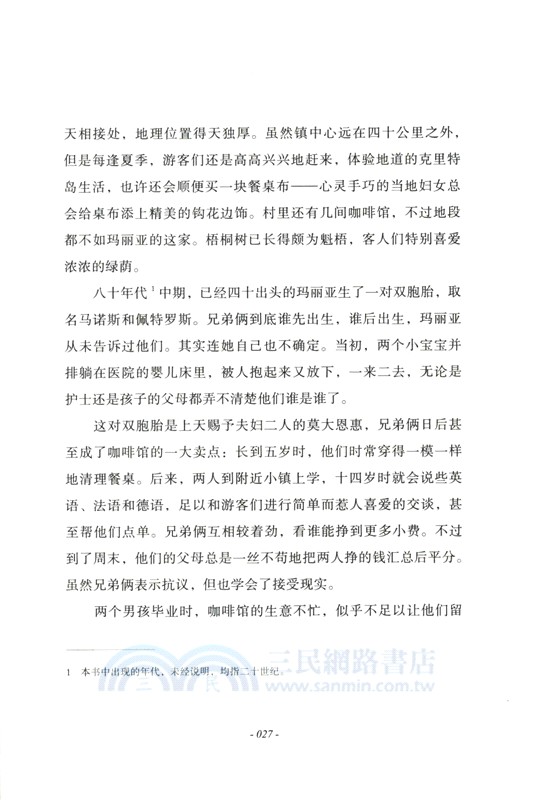 天相接处，地理位置得天独厚。虽然镇中心远在四十公里之外，但是每逢夏季，游客们还是高高兴兴地赶来，体验地道的克里特岛生活，也许还会顺便买一块餐桌布——心灵手巧的当地妇女总会给桌布添上精美的钩花边饰。村里还有几间咖啡馆，不过地段都不如玛丽亚的这家。梧桐树已长得颇为魁梧，客人们特别喜爱浓浓的绿荫。

八十年代$^1$中期，已经四十出头的玛丽亚生了一对双胞胎，取名马诺斯和佩特罗斯。兄弟俩到底谁先出生，谁后出生，玛丽亚从未告诉过他们。其实连她自己也不确定。当初，两个小宝宝并排躺在医院的婴儿床里，被人抱起来又放下，一来二去，无论是护士还是孩子的父母都弄不清楚他们谁是谁了。

这对双胞胎是上天赐予夫妇二人的莫大恩惠，兄弟俩日后甚至成了咖啡馆的一大卖点：长到五岁时，他们时常穿得一模一样地清理餐桌。后来，两人到附近小镇上学，十四岁时就会说些英语、法语和德语，足以和游客们进行简单而惹人喜爱的交谈，甚至帮他们点单。兄弟俩互相较着劲，看谁能挣到更多小费。不过到了周末，他们的父母总是一丝不苟地把两人挣的钱汇总后平分。虽然兄弟俩表示抗议，但也学会了接受现实。

两个男孩毕业时，咖啡馆的生意不忙，似乎不足以让他们留

1 本书中出现的年代，未经说明，均指二十世纪。

三民網路書店
www.sanmin.com.tw

- 027 -